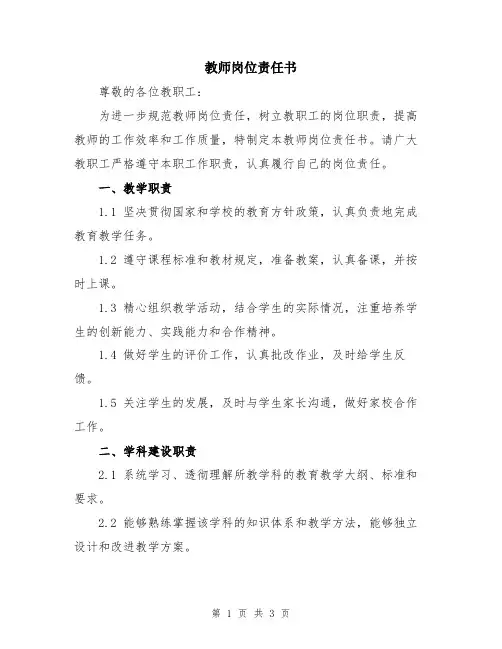 教师岗位责任书

尊敬的各位教职工：

为进一步规范教师岗位责任，树立教职工的岗位职责，提高教师的工作效率和工作质量，特制定本教师岗位责任书。请广大教职工严格遵守本职工作职责，认真履行自己的岗位责任。

一、教学职责

1.1 坚决贯彻国家和学校的教育方针政策，认真负责地完成教育教学任务。

1.2 遵守课程标准和教材规定，准备教案，认真备课，并按时上课。

1.3 精心组织教学活动，结合学生的实际情况，注重培养学生的创新能力、实践能力和合作精神。

1.4 做好学生的评价工作，认真批改作业，及时给学生反馈。

1.5 关注学生的发展，及时与学生家长沟通，做好家校合作工作。

二、学科建设职责

2.1 系统学习、透彻理解所教学科的教育教学大纲、标准和要求。

2.2 能够熟练掌握该学科的知识体系和教学方法，能够独立设计和改进教学方案。

第 1 页 共 3 页